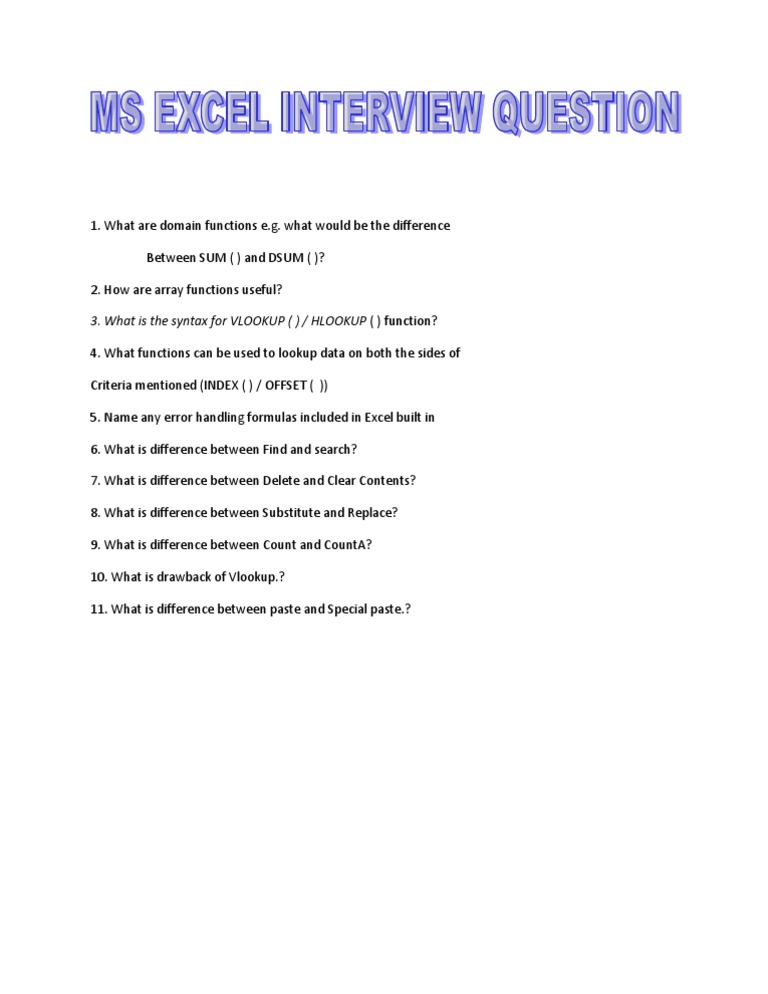 MS EXCEL INTERVIEW QUESTION

1. What are domain functions e.g. what would be the difference Between SUM ( ) and DSUM ( )?

2. How are array functions useful?

3. What is the syntax for VLOOKUP ( ) / HLOOKUP ( ) function?

4. What functions can be used to lookup data on both the sides of Criteria mentioned (INDEX ( ) / OFFSET ( ))

5. Name any error handling formulas included in Excel built in

6. What is difference between Find and search?

7. What is difference between Delete and Clear Contents?

8. What is difference between Substitute and Replace?

9. What is difference between Count and CountA?

10. What is drawback of Vlookup.?

11. What is difference between paste and Special paste.?